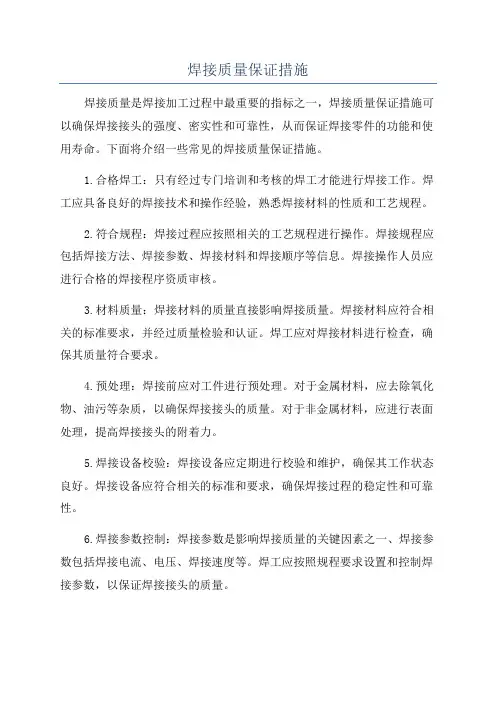 焊接质量保证措施

焊接质量是焊接加工过程中最重要的指标之一，焊接质量保证措施可以确保焊接接头的强度、密实性和可靠性，从而保证焊接零件的功能和使用寿命。下面将介绍一些常见的焊接质量保证措施。

1.合格焊工：只有经过专门培训和考核的焊工才能进行焊接工作。焊工应具备良好的焊接技术和操作经验，熟悉焊接材料的性质和工艺规程。

2.符合规程：焊接过程应按照相关的工艺规程进行操作。焊接规程应包括焊接方法、焊接参数、焊接材料和焊接顺序等信息。焊接操作人员应进行合格的焊接程序资质审核。

3.材料质量：焊接材料的质量直接影响焊接质量。焊接材料应符合相关的标准要求，并经过质量检验和认证。焊工应对焊接材料进行检查，确保其质量符合要求。

4.预处理：焊接前应对工件进行预处理。对于金属材料，应去除氧化物、油污等杂质，以确保焊接接头的质量。对于非金属材料，应进行表面处理，提高焊接接头的附着力。

5.焊接设备校验：焊接设备应定期进行校验和维护，确保其工作状态良好。焊接设备应符合相关的标准和要求，确保焊接过程的稳定性和可靠性。

6.焊接参数控制：焊接参数是影响焊接质量的关键因素之一、焊接参数包括焊接电流、电压、焊接速度等。焊工应按照规程要求设置和控制焊接参数，以保证焊接接头的质量。